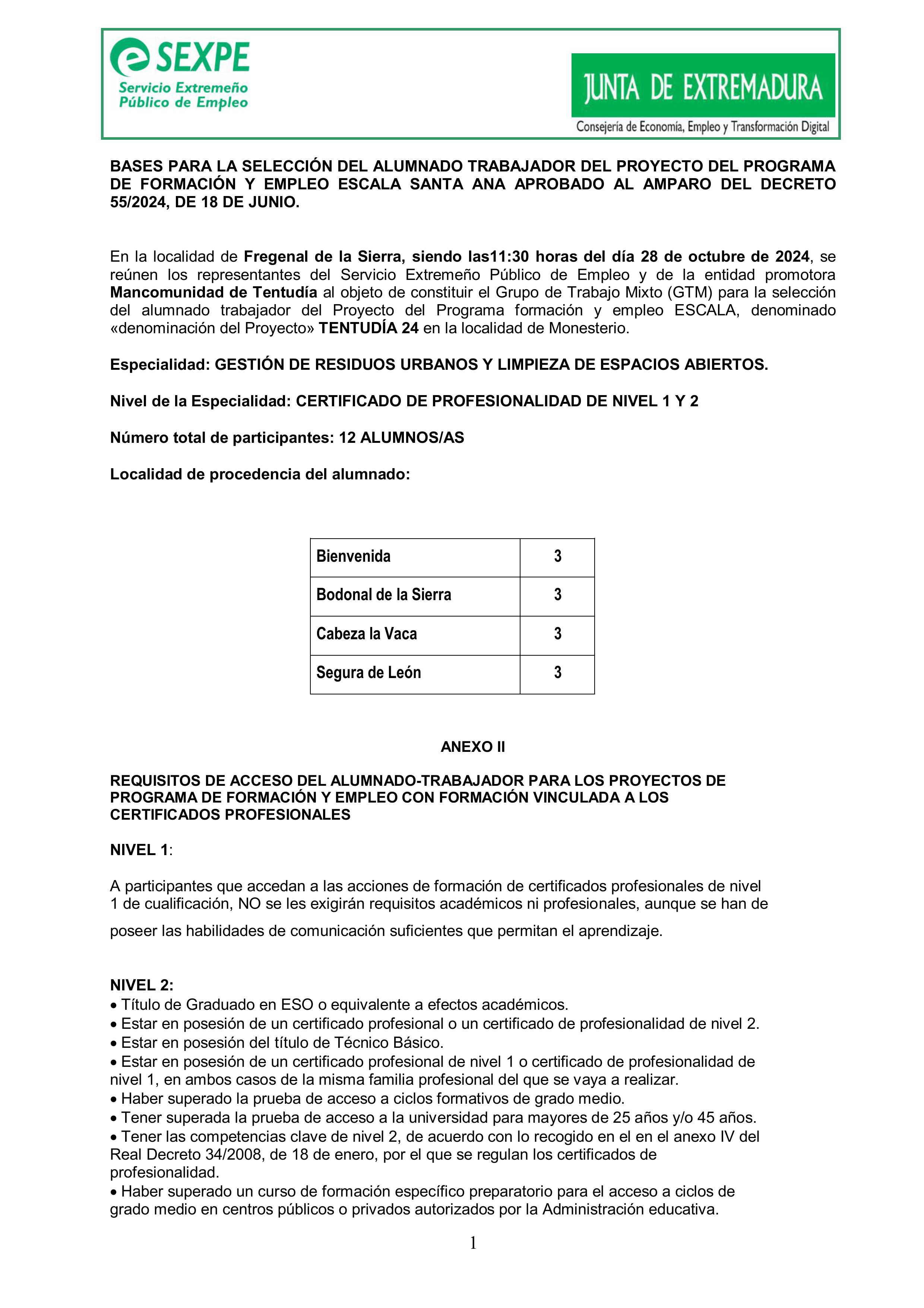 SEXPE
Servicio Extremeño
Público de Empleo

JUNTA DE EXTREMADURA
Consejería de Economía, Empleo y Transformación Digital

BASES PARA LA SELECCIÓN DEL ALUMNADO TRABAJADOR DEL PROYECTO DEL PROGRAMA DE FORMACIÓN Y EMPLEO ESCALA SANTA ANA APROBADO AL AMPARO DEL DECRETO 55/2024, DE 18 DE JUNIO.

En la localidad de Fregenal de la Sierra, siendo las11:30 horas del día 28 de octubre de 2024, se reúnen los representantes del Servicio Extremeño Público de Empleo y de la entidad promotora Mancomunidad de Tentudía al objeto de constituir el Grupo de Trabajo Mixto (GTM) para la selección del alumnado trabajador del Proyecto del Programa formación y empleo ESCALA, denominado «denominación del Proyecto» TENTUDÍA 24 en la localidad de Monesterio.

Especialidad: GESTIÓN DE RESIDUOS URBANOS Y LIMPIEZA DE ESPACIOS ABIERTOS.

Nivel de la Especialidad: CERTIFICADO DE PROFESIONALIDAD DE NIVEL 1 Y 2

Número total de participantes: 12 ALUMNOS/AS

Localidad de procedencia del alumnado:

| Bienvenida | 3 |
|---|---|
| Bodonal de la Sierra | 3 |
| Cabeza la Vaca | 3 |
| Segura de León | 3 |

ANEXO II

REQUISITOS DE ACCESO DEL ALUMNADO-TRABAJADOR PARA LOS PROYECTOS DE PROGRAMA DE FORMACIÓN Y EMPLEO CON FORMACIÓN VINCULADA A LOS CERTIFICADOS PROFESIONALES

NIVEL 1:

A participantes que accedan a las acciones de formación de certificados profesionales de nivel 1 de cualificación, NO se les exigirán requisitos académicos ni profesionales, aunque se han de poseer las habilidades de comunicación suficientes que permitan el aprendizaje.

NIVEL 2:
• Título de Graduado en ESO o equivalente a efectos académicos.
• Estar en posesión de un certificado profesional o un certificado de profesionalidad de nivel 2.
• Estar en posesión del título de Técnico Básico.
• Estar en posesión de un certificado profesional de nivel 1 o certificado de profesionalidad de nivel 1, en ambos casos de la misma familia profesional del que se vaya a realizar.
• Haber superado la prueba de acceso a ciclos formativos de grado medio.
• Tener superada la prueba de acceso a la universidad para mayores de 25 años y/o 45 años.
• Tener las competencias clave de nivel 2, de acuerdo con lo recogido en el en el anexo IV del Real Decreto 34/2008, de 18 de enero, por el que se regulan los certificados de profesionalidad.
• Haber superado un curso de formación específico preparatorio para el acceso a ciclos de grado medio en centros públicos o privados autorizados por la Administración educativa.

1